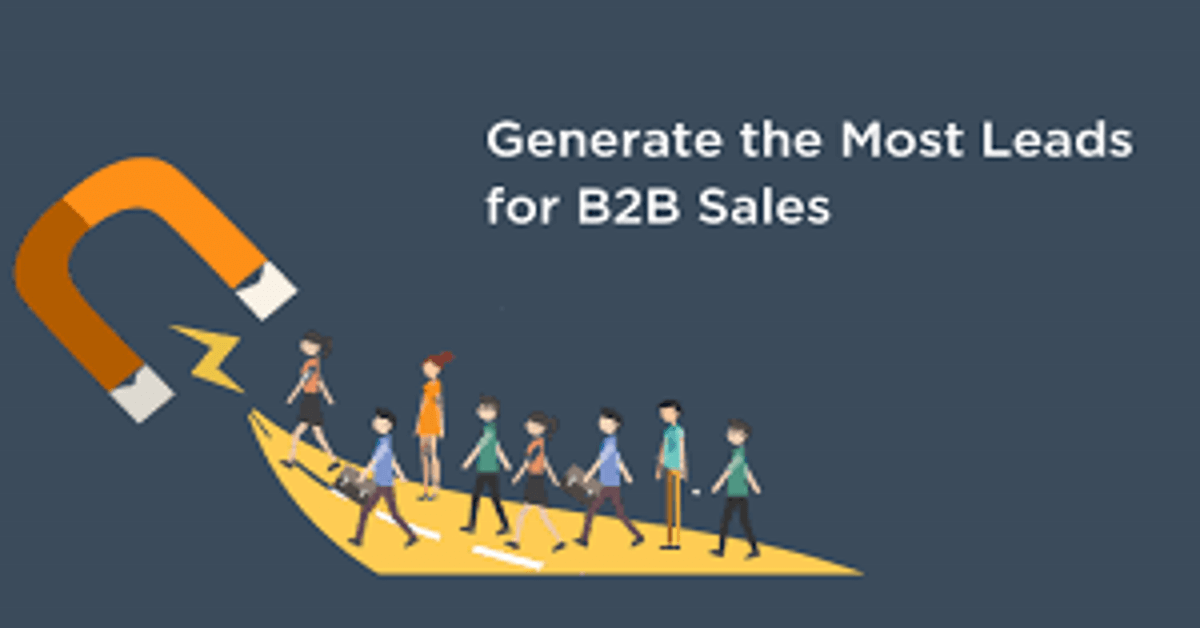 Generate the Most Leads for B2B Sales